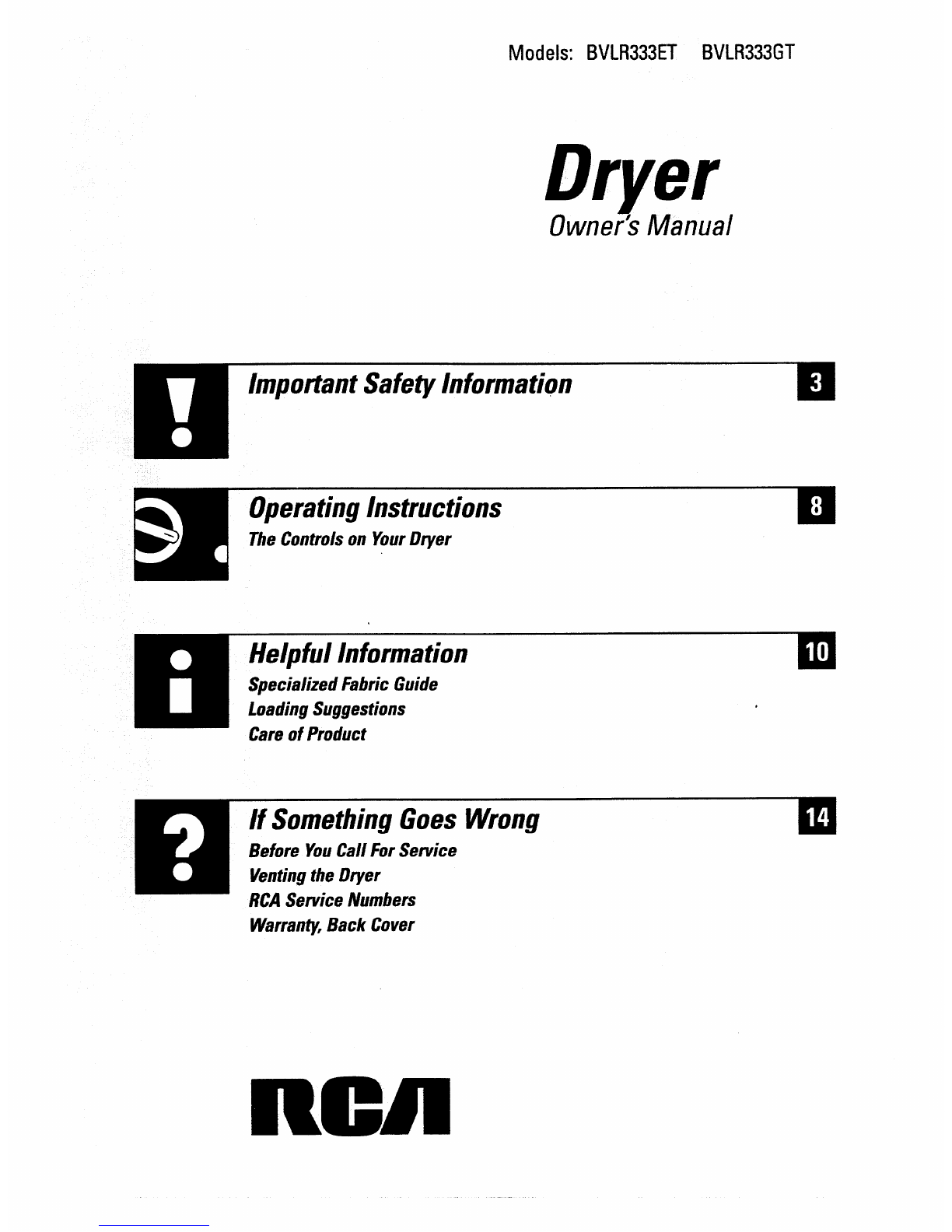 Models: BVLR333ET BVLR333GT

Dryer
Owner's Manual

Important Safety Information 3

Operating Instructions 8
The Controls on Your Dryer

Helpful Information 10
Specialized Fabric Guide
Loading Suggestions
Care of Product

If Something Goes Wrong 14
Before You Call For Service
Venting the Dryer
RCA Service Numbers
Warranty, Back Cover

RCA